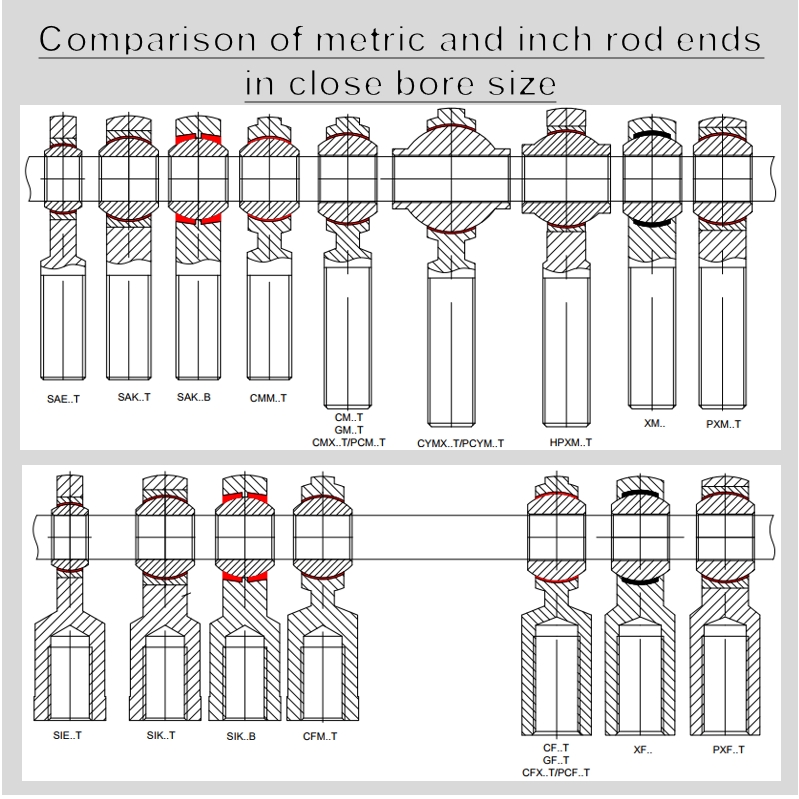 Comparison of metric and inch rod ends in close bore size

SAE..T
SAK..T
SAK..B
CMM..T
CM..T
GM..T
CMX..T/PCM..T
CYMX..T/PCYM..T
HPXM..T
XM..
PXM..T

SIE..T
SIK..T
SIK..B
CFM..T
CF..T
GF..T
CFX..T/PCF..T
XF..
PXF..T